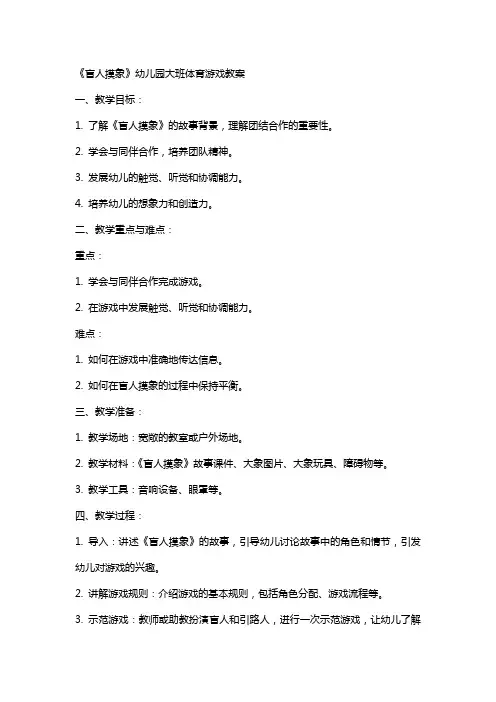 《盲人摸象》幼儿园大班体育游戏教案

一、教学目标：

1. 了解《盲人摸象》的故事背景，理解团结合作的重要性。

2. 学会与同伴合作，培养团队精神。

3. 发展幼儿的触觉、听觉和协调能力。

4. 培养幼儿的想象力和创造力。

二、教学重点与难点：

重点：

1. 学会与同伴合作完成游戏。

2. 在游戏中发展触觉、听觉和协调能力。

难点：

1. 如何在游戏中准确地传达信息。

2. 如何在盲人摸象的过程中保持平衡。

三、教学准备：

1. 教学场地：宽敞的教室或户外场地。

2. 教学材料：《盲人摸象》故事课件、大象图片、大象玩具、障碍物等。

3. 教学工具：音响设备、眼罩等。

四、教学过程：

1. 导入：讲述《盲人摸象》的故事，引导幼儿讨论故事中的角色和情节，引发幼儿对游戏的兴趣。

2. 讲解游戏规则：介绍游戏的基本规则，包括角色分配、游戏流程等。

3. 示范游戏：教师或助教扮演盲人和引路人，进行一次示范游戏，让幼儿了解